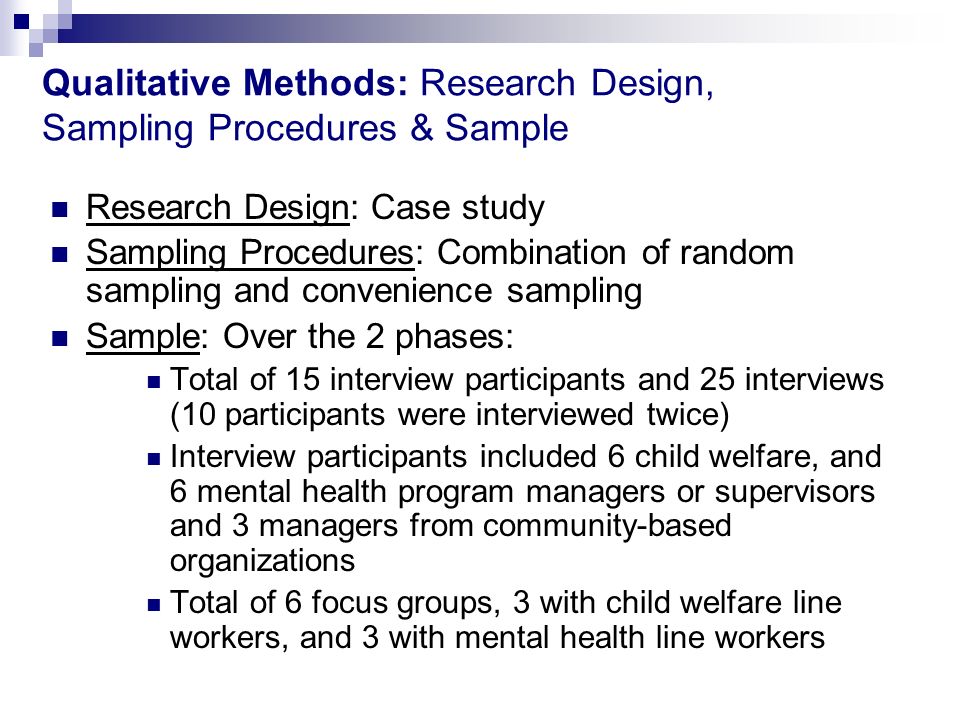 Qualitative Methods: Research Design, Sampling Procedures & Sample

Research Design: Case study

Sampling Procedures: Combination of random sampling and convenience sampling

Sample: Over the 2 phases:

Total of 15 interview participants and 25 interviews (10 participants were interviewed twice)

Interview participants included 6 child welfare, and 6 mental health program managers or supervisors and 3 managers from community-based organizations

Total of 6 focus groups, 3 with child welfare line workers, and 3 with mental health line workers